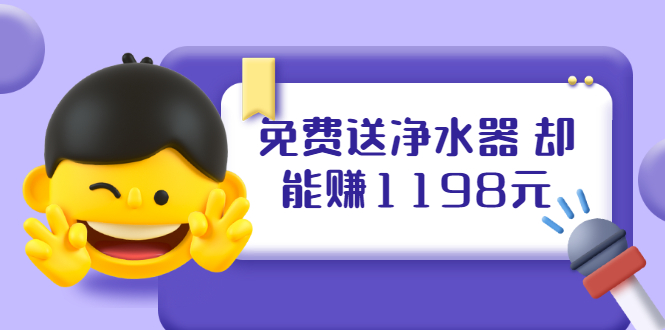 免费送净水器 却能赚1198元